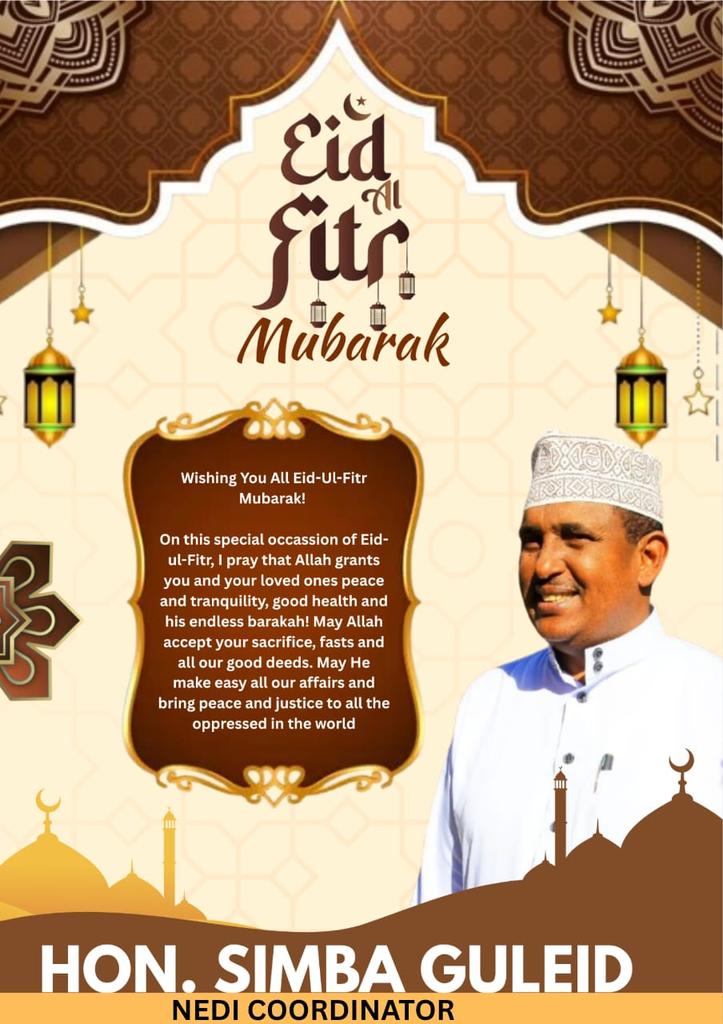 Eid
Al
Fitr
Mubarak

Wishing You All Eid-Ul-Fitr Mubarak!

On this special occassion of Eid-ul-Fitr, I pray that Allah grants you and your loved ones peace and tranquility, good health and his endless barakah! May Allah accept your sacrifice, fasts and all our good deeds. May He make easy all our affairs and bring peace and justice to all the oppressed in the world

HON. SIMBA GULEID
NEDI COORDINATOR